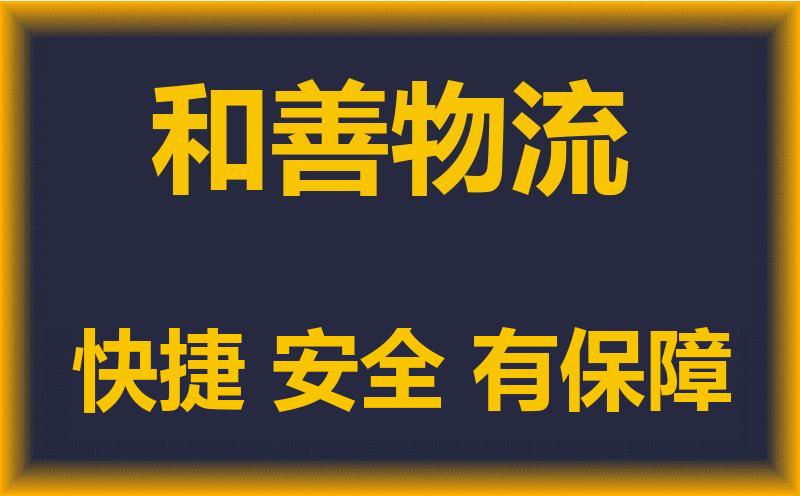 和善物流

快捷 安全 有保障